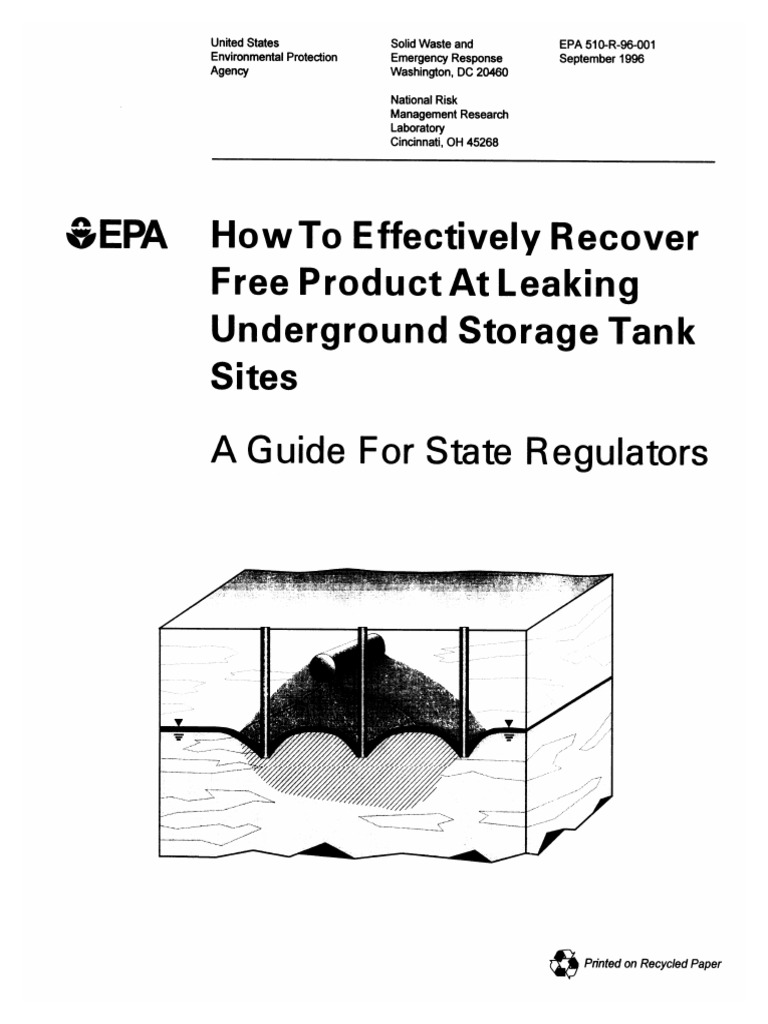 United States
Environmental Protection
Agency

Solid Waste and
Emergency Response
Washington, DC 20460

National Risk
Management Research
Laboratory
Cincinnati, OH 45268

EPA 510-R-96-001
September 1996

EPA

How To Effectively Recover Free Product At Leaking Underground Storage Tank Sites

A Guide For State Regulators

Printed on Recycled Paper